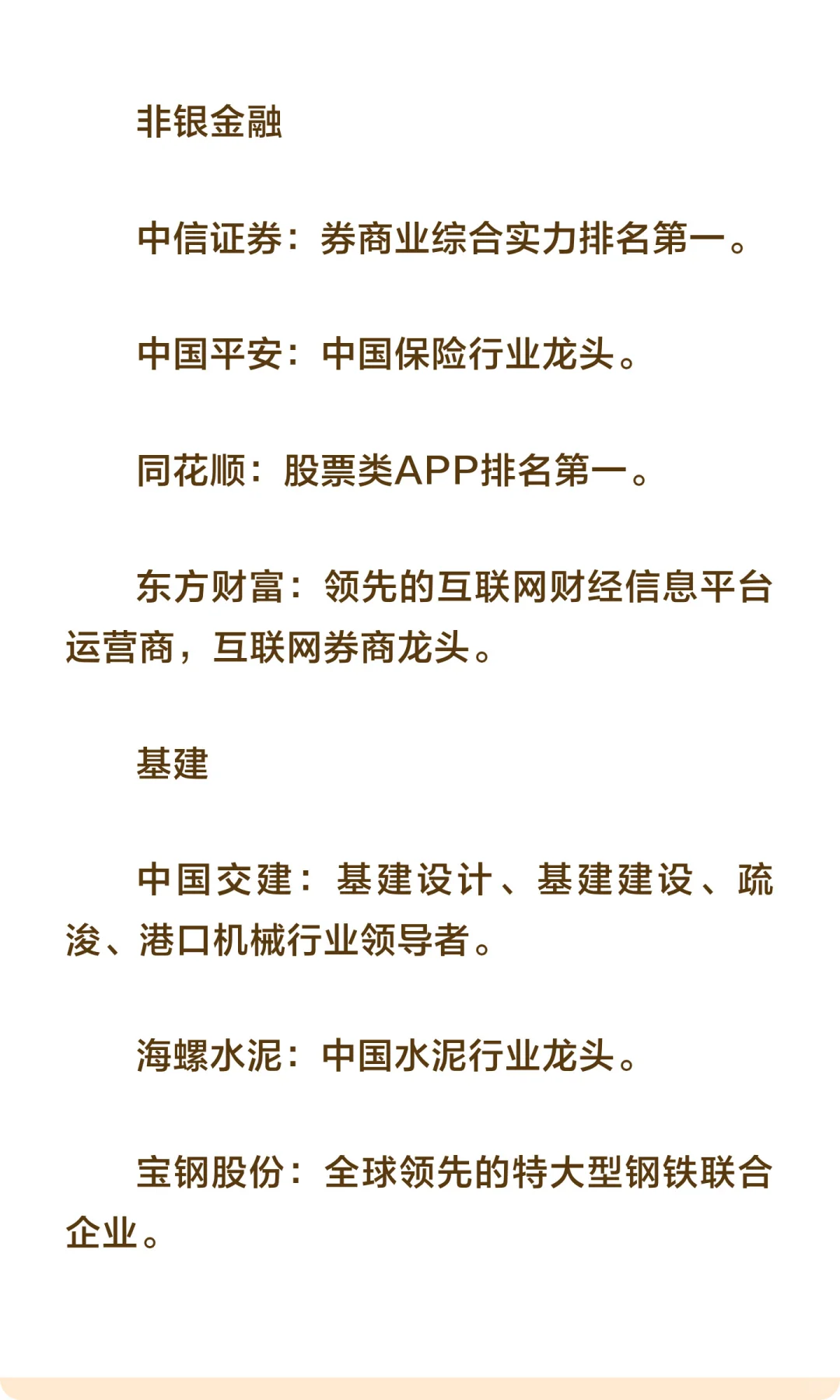 非银金融

中信证券：券商业综合实力排名第一。

中国平安：中国保险行业龙头。

同花顺：股票类APP排名第一。

东方财富：领先的互联网财经信息平台运营商，互联网券商龙头。

基建

中国交建：基建设计、基建建设、疏浚、港口机械行业领导者。

海螺水泥：中国水泥行业龙头。

宝钢股份：全球领先的特大型钢铁联合企业。